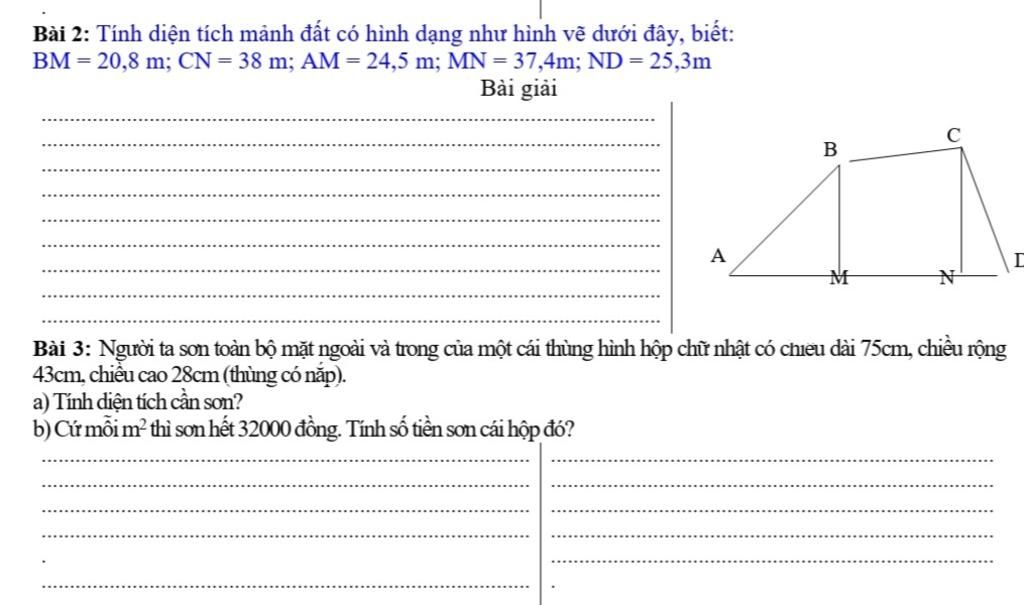 **Bài 2:** Tính diện tích mảnh đất có hình dạng như hình vẽ dưới đây, biết:
BM = 20,8 m; CN = 38 m; AM = 24,5 m; MN = 37,4m; ND = 25,3m

Bài giải

B C A M N D

**Bài 3:** Người ta sơn toàn bộ mặt ngoài và trong của một cái thùng hình hộp chữ nhật có chiều dài 75cm, chiều rộng 43cm, chiều cao 28cm (thùng có nắp).

a) Tính diện tích cần sơn?

b) Cứ mỗi $m^2$ thì sơn hết 32000 đồng. Tính số tiền sơn cái hộp đó?